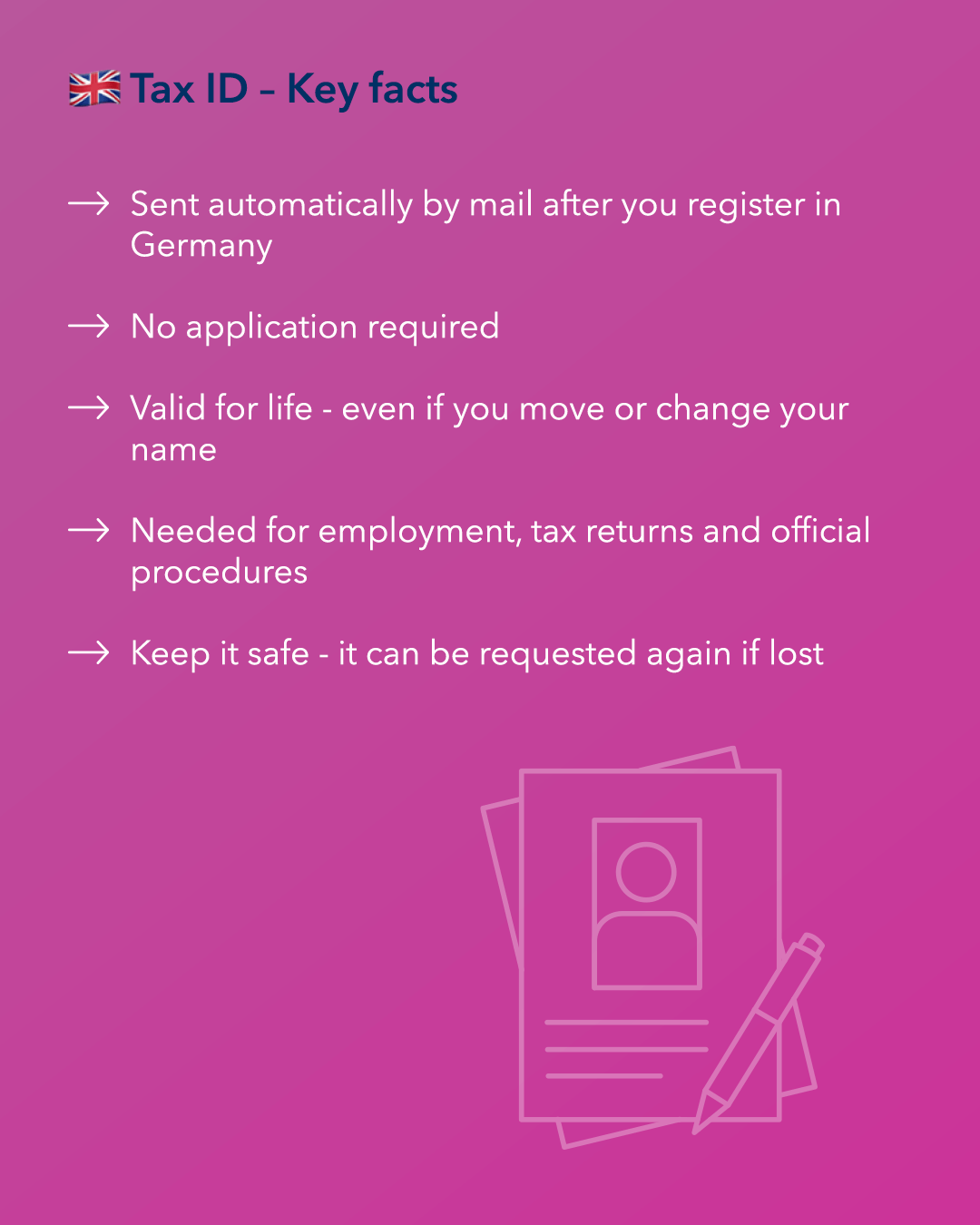 🇬🇧 Tax ID – Key facts

→ Sent automatically by mail after you register in Germany

→ No application required

→ Valid for life - even if you move or change your name

→ Needed for employment, tax returns and official procedures

→ Keep it safe - it can be requested again if lost